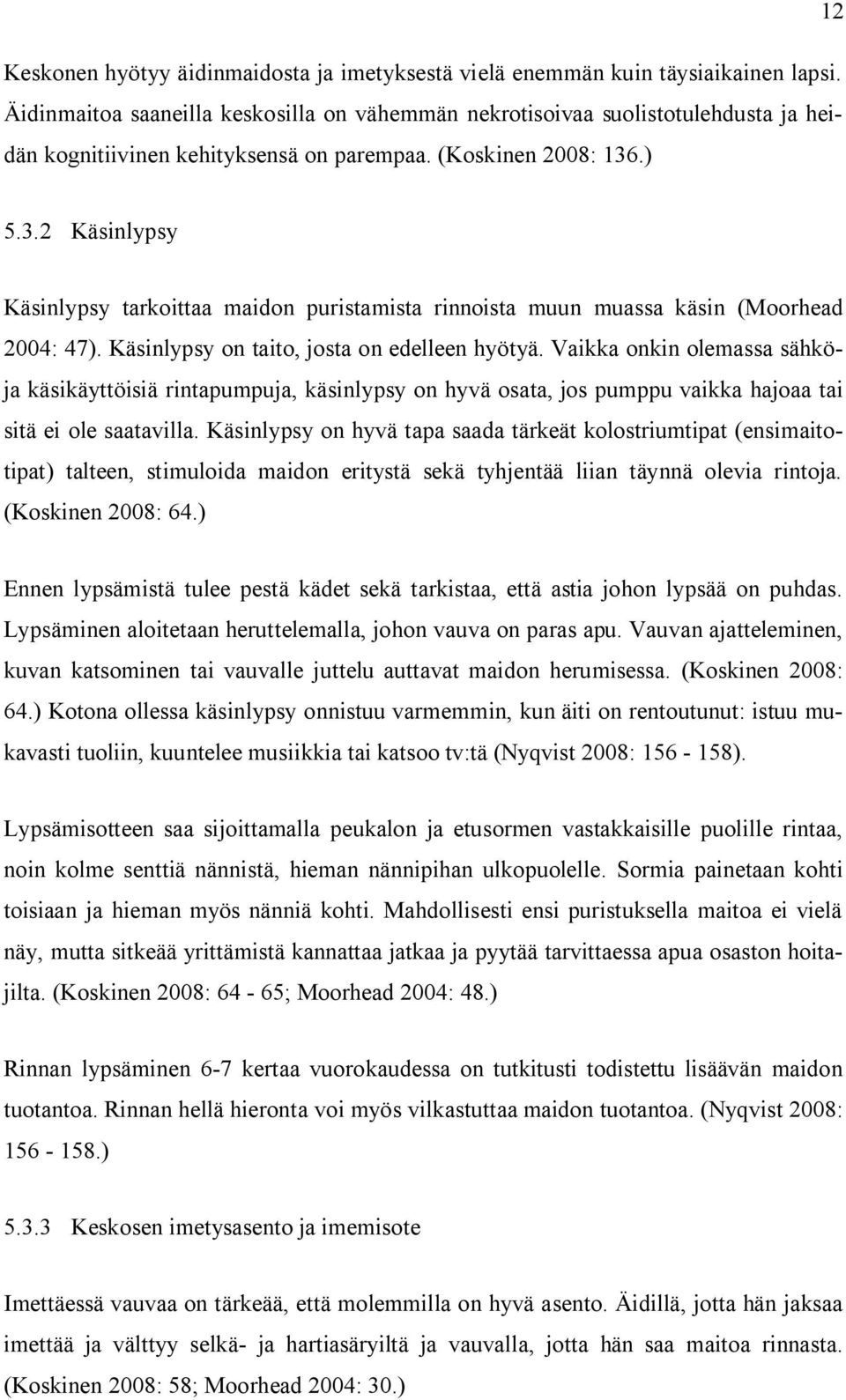 12

Keskonen hyötyy äidinmaidosta ja imetyksestä vielä enemmän kuin täysiaikainen lapsi. Äidinmaitoa saaneilla keskosilla on vähemmän nekrotisoivaa suolistotulehdusta ja heidän kognitiivinen kehityksensä on parempaa. (Koskinen 2008: 136.)

5.3.2 Käsinlypsy

Käsinlypsy tarkoittaa maidon puristamista rinnoista muun muassa käsin (Moorhead 2004: 47). Käsinlypsy on taito, josta on edelleen hyötyä. Vaikka onkin olemassa sähköja käsikäyttöisiä rintapumpuja, käsinlypsy on hyvä osata, jos pumppu vaikka hajoaa tai sitä ei ole saatavilla. Käsinlypsy on hyvä tapa saada tärkeät kolostriumtipat (ensimaitotipat) talteen, stimuloida maidon eritystä sekä tyhjentää liian täynnä olevia rintoja. (Koskinen 2008: 64.)

Ennen lypsämistä tulee pestä kädet sekä tarkistaa, että astia johon lypsää on puhdas. Lypsäminen aloitetaan heruttelemalla, johon vauva on paras apu. Vauvan ajatteleminen, kuvan katsominen tai vauvalle juttelu auttavat maidon herumisessa. (Koskinen 2008: 64.) Kotona ollessa käsinlypsy onnistuu varmemmin, kun äiti on rentoutunut: istuu mukavasti tuoliin, kuuntelee musiikkia tai katsoo tv:tä (Nyqvist 2008: 156 - 158).

Lypsämisotteen saa sijoittamalla peukalon ja etusormen vastakkaisille puolille rintaa, noin kolme senttiä nännistä, hieman nännipihan ulkopuolelle. Sormia painetaan kohti toisiaan ja hieman myös nänniä kohti. Mahdollisesti ensi puristuksella maitoa ei vielä näy, mutta sitkeää yrittämistä kannattaa jatkaa ja pyytää tarvittaessa apua osaston hoitajilta. (Koskinen 2008: 64 - 65; Moorhead 2004: 48.)

Rinnan lypsäminen 6-7 kertaa vuorokaudessa on tutkitusti todistettu lisäävän maidon tuotantoa. Rinnan hellä hieronta voi myös vilkastuttaa maidon tuotantoa. (Nyqvist 2008: 156 - 158.)

5.3.3 Keskosen imetysasento ja imemisote

Imettäessä vauvaa on tärkeää, että molemmilla on hyvä asento. Äidillä, jotta hän jaksaa imettää ja välttyy selkä- ja hartiasäryiltä ja vauvalla, jotta hän saa maitoa rinnasta. (Koskinen 2008: 58; Moorhead 2004: 30.)